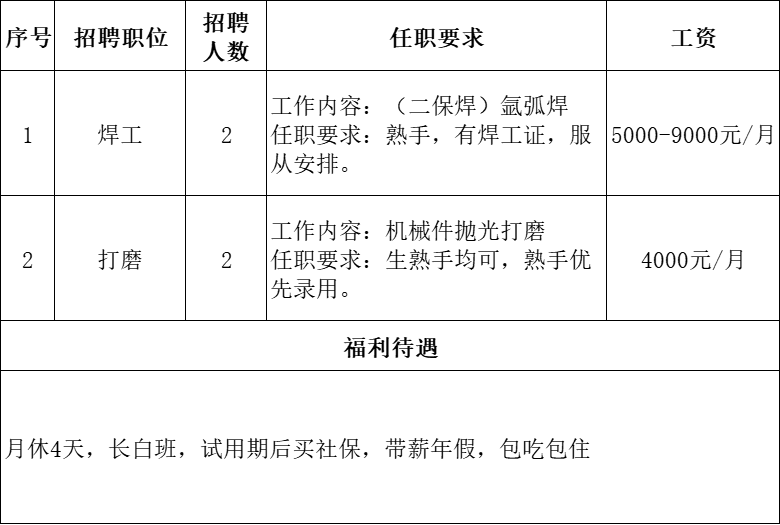 | 序号 | 招聘职位 | 招聘人数 | 任职要求 | 工资 |
|---|---|---|---|---|
| 1 | 焊工 | 2 | 工作内容：（二保焊）氩弧焊 任职要求：熟手，有焊工证，服从安排。 | 5000-9000元/月 |
| 2 | 打磨 | 2 | 工作内容：机械件抛光打磨 任职要求：生熟手均可，熟手优先录用。 | 4000元/月 |
| 福利待遇 | | | | |
| 月休4天，长白班，试用期后买社保，带薪年假，包吃包住 | | | | |